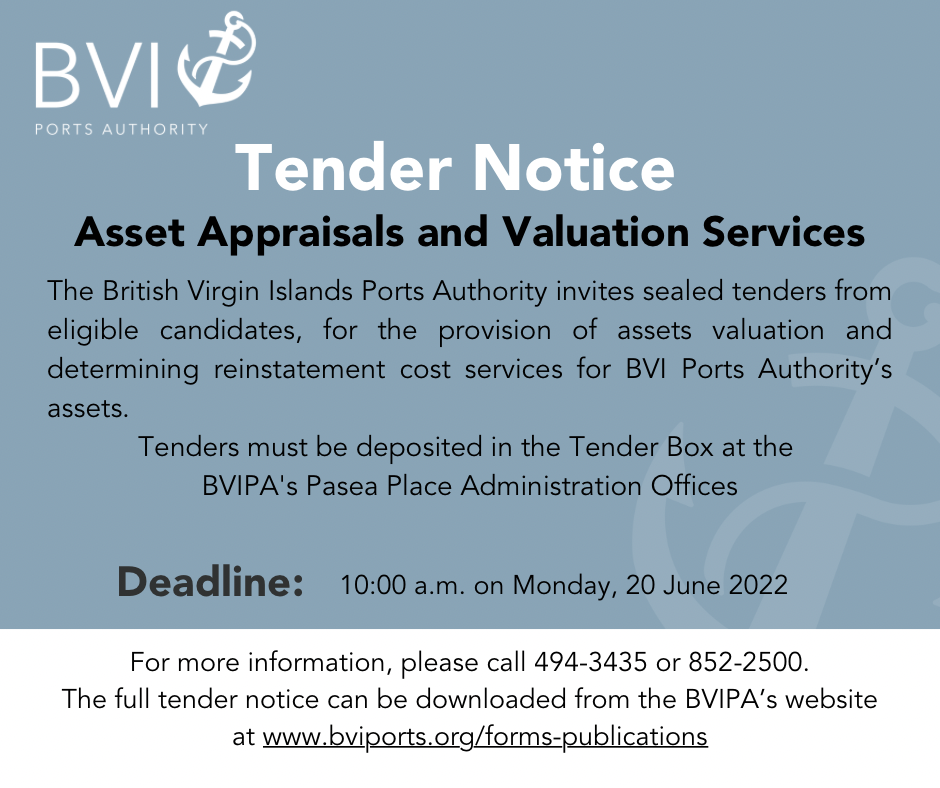 BVI
PORTS AUTHORITY

Tender Notice

Asset Appraisals and Valuation Services

The British Virgin Islands Ports Authority invites sealed tenders from eligible candidates, for the provision of assets valuation and determining reinstatement cost services for BVI Ports Authority's assets.

Tenders must be deposited in the Tender Box at the BVIPA's Pasea Place Administration Offices

Deadline: 10:00 a.m. on Monday, 20 June 2022

For more information, please call 494-3435 or 852-2500.
The full tender notice can be downloaded from the BVIPA's website at www.bviports.org/forms-publications